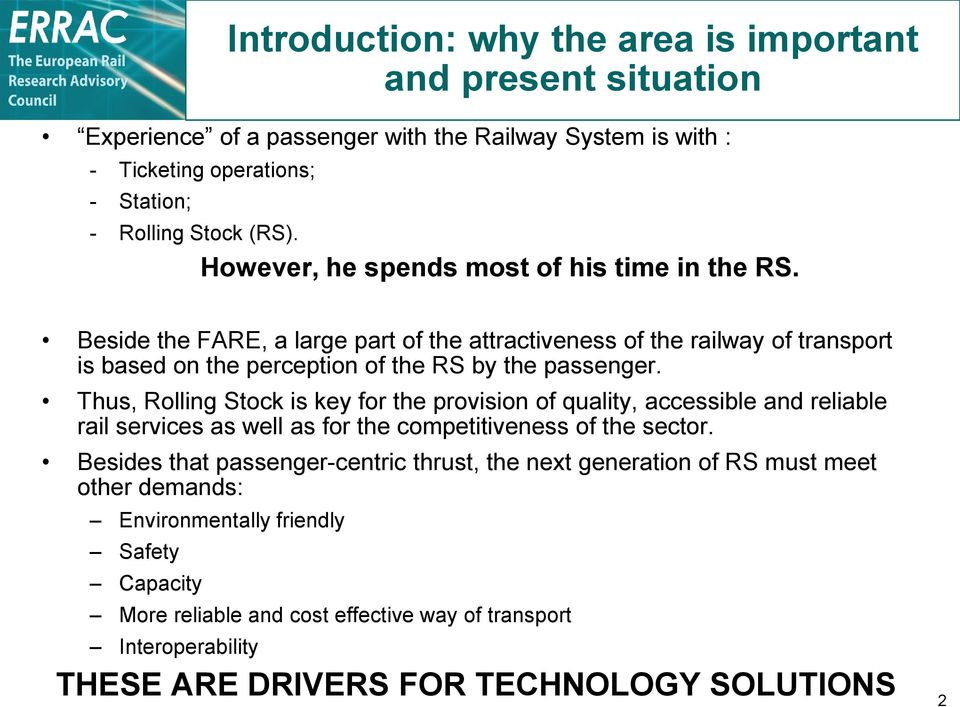 ERRAC
The European Rail Research Advisory Council

Introduction: why the area is important and present situation

• “Experience” of a passenger with the Railway System is with :
- Ticketing operations;
- Station;
- Rolling Stock (RS).

However, he spends most of his time in the RS.

• Beside the FARE, a large part of the attractiveness of the railway of transport is based on the perception of the RS by the passenger.
• Thus, Rolling Stock is key for the provision of quality, accessible and reliable rail services as well as for the competitiveness of the sector.
• Besides that passenger-centric thrust, the next generation of RS must meet other demands:
– Environmentally friendly
– Safety
– Capacity
– More reliable and cost effective way of transport
– Interoperability

THESE ARE DRIVERS FOR TECHNOLOGY SOLUTIONS

2